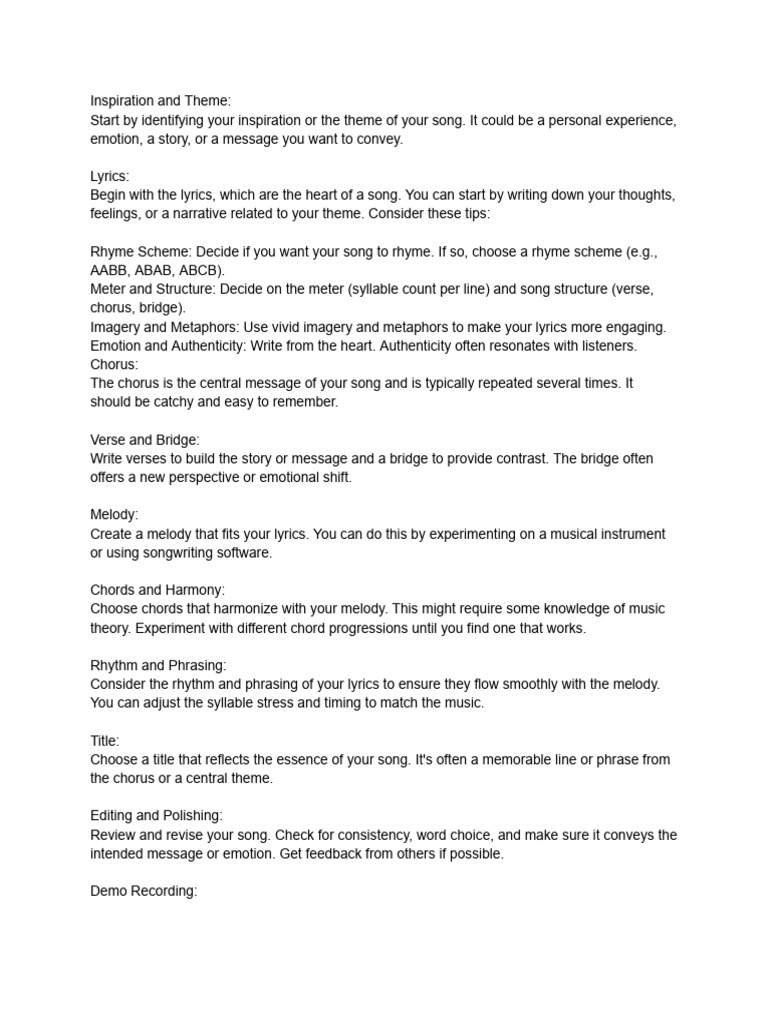 Inspiration and Theme:
Start by identifying your inspiration or the theme of your song. It could be a personal experience, emotion, a story, or a message you want to convey.

Lyrics:
Begin with the lyrics, which are the heart of a song. You can start by writing down your thoughts, feelings, or a narrative related to your theme. Consider these tips:

Rhyme Scheme: Decide if you want your song to rhyme. If so, choose a rhyme scheme (e.g., AABB, ABAB, ABCB).
Meter and Structure: Decide on the meter (syllable count per line) and song structure (verse, chorus, bridge).
Imagery and Metaphors: Use vivid imagery and metaphors to make your lyrics more engaging.
Emotion and Authenticity: Write from the heart. Authenticity often resonates with listeners.
Chorus:
The chorus is the central message of your song and is typically repeated several times. It should be catchy and easy to remember.

Verse and Bridge:
Write verses to build the story or message and a bridge to provide contrast. The bridge often offers a new perspective or emotional shift.

Melody:
Create a melody that fits your lyrics. You can do this by experimenting on a musical instrument or using songwriting software.

Chords and Harmony:
Choose chords that harmonize with your melody. This might require some knowledge of music theory. Experiment with different chord progressions until you find one that works.

Rhythm and Phrasing:
Consider the rhythm and phrasing of your lyrics to ensure they flow smoothly with the melody. You can adjust the syllable stress and timing to match the music.

Title:
Choose a title that reflects the essence of your song. It's often a memorable line or phrase from the chorus or a central theme.

Editing and Polishing:
Review and revise your song. Check for consistency, word choice, and make sure it conveys the intended message or emotion. Get feedback from others if possible.

Demo Recording: